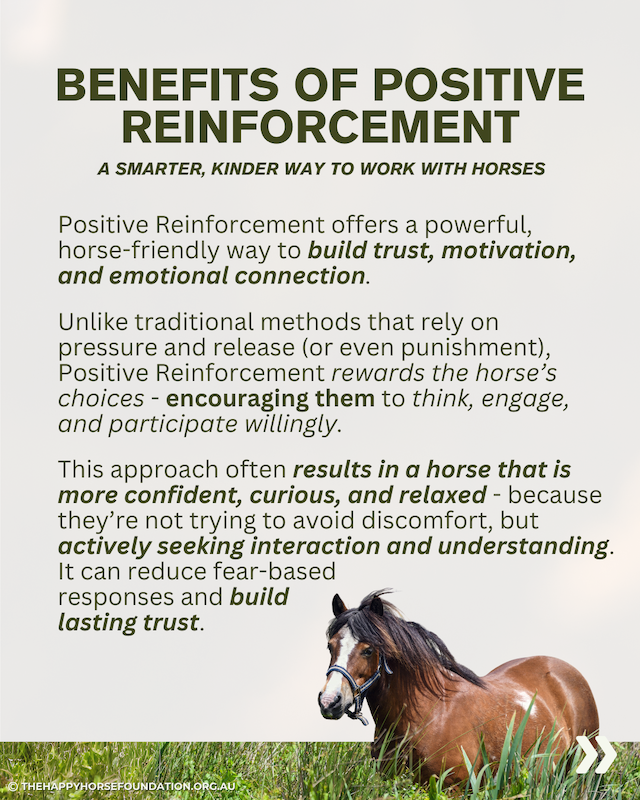 BENEFITS OF POSITIVE REINFORCEMENT

A SMARTER, KINDER WAY TO WORK WITH HORSES

Positive Reinforcement offers a powerful, horse-friendly way to build trust, motivation, and emotional connection.

Unlike traditional methods that rely on pressure and release (or even punishment), Positive Reinforcement rewards the horse's choices - encouraging them to think, engage, and participate willingly.

This approach often results in a horse that is more confident, curious, and relaxed - because they're not trying to avoid discomfort, but actively seeking interaction and understanding. It can reduce fear-based responses and build lasting trust.

© THEHAPPYHORSEFOUNDATION.ORG.AU